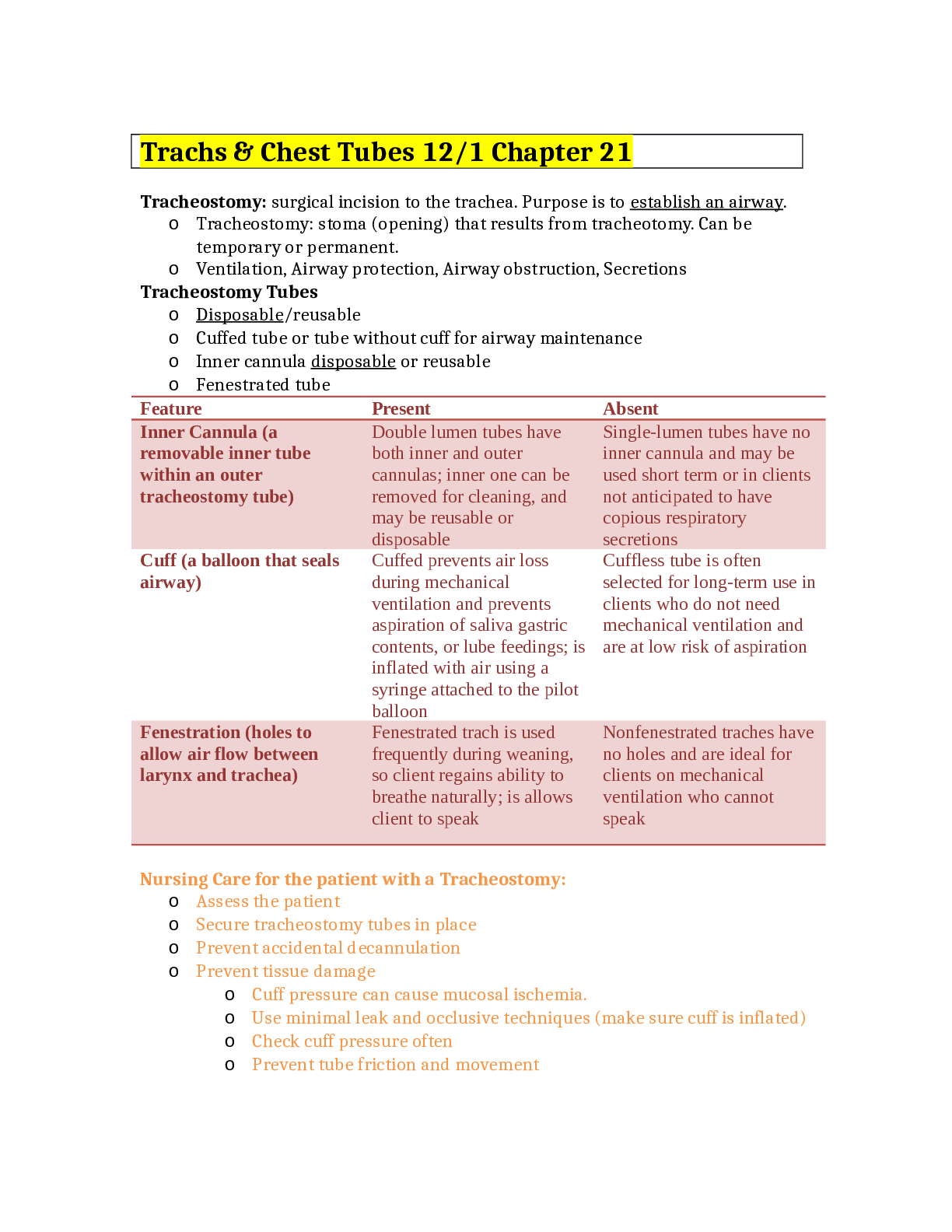 Trachs & Chest Tubes 12/1 Chapter 21

Tracheostomy: surgical incision to the trachea. Purpose is to establish an airway.
o Tracheostomy: stoma (opening) that results from tracheotomy. Can be temporary or permanent.
o Ventilation, Airway protection, Airway obstruction, Secretions

Tracheostomy Tubes
o Disposable/reusable
o Cuffed tube or tube without cuff for airway maintenance
o Inner cannula disposable or reusable
o Fenestrated tube

| Feature | Present | Absent |
|---|---|---|
| Inner Cannula (a removable inner tube within an outer tracheostomy tube) | Double lumen tubes have both inner and outer cannulas; inner one can be removed for cleaning, and may be reusable or disposable | Single-lumen tubes have no inner cannula and may be used short term or in clients not anticipated to have copious respiratory secretions |
| Cuff (a balloon that seals airway) | Cuffed prevents air loss during mechanical ventilation and prevents aspiration of saliva gastric contents, or lube feedings; is inflated with air using a syringe attached to the pilot balloon | Cuffless tube is often selected for long-term use in clients who do not need mechanical ventilation and are at low risk of aspiration |
| Fenestration (holes to allow air flow between larynx and trachea) | Fenestrated trach is used frequently during weaning, so client regains ability to breathe naturally; is allows client to speak | Nonfenestrated traches have no holes and are ideal for clients on mechanical ventilation who cannot speak |

Nursing Care for the patient with a Tracheostomy:
o Assess the patient
o Secure tracheostomy tubes in place
o Prevent accidental decannulation
o Prevent tissue damage
o Cuff pressure can cause mucosal ischemia.
o Use minimal leak and occlusive techniques (make sure cuff is inflated)
o Check cuff pressure often
o Prevent tube friction and movement